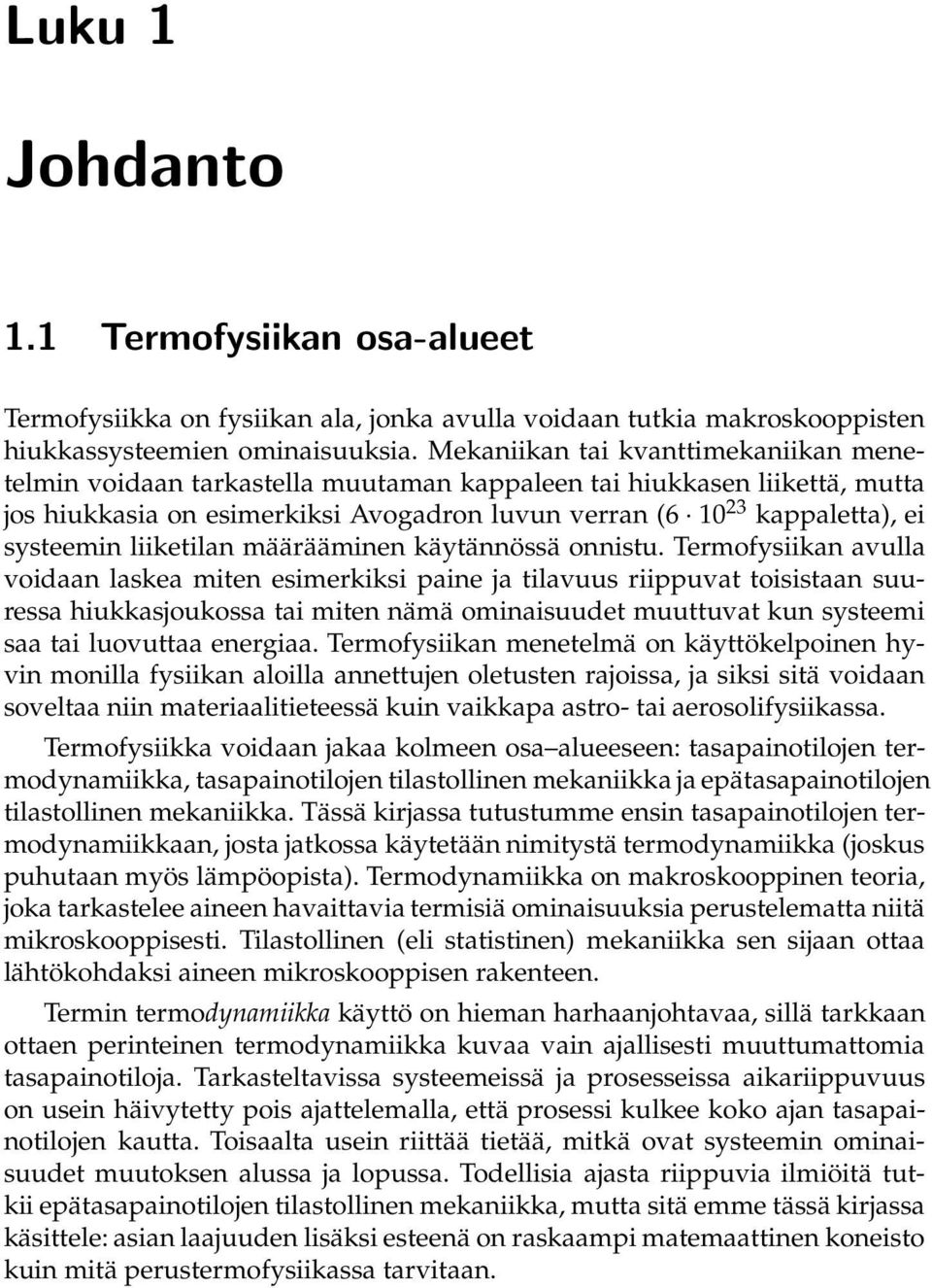 Luku 1

Johdanto

1.1 Termofysiikan osa-alueet

Termofysiikka on fysiikan ala, jonka avulla voidaan tutkia makroskooppisten hiukkassysteemien ominaisuuksia. Mekaniikan tai kvanttimekaniikan menetelmin voidaan tarkastella muutaman kappaleen tai hiukkasen liikettä, mutta jos hiukkasia on esimerkiksi Avogadron luvun verran ($6 \cdot 10^{23}$ kappaletta), ei systeemin liiketilan määrääminen käytännössä onnistu. Termofysiikan avulla voidaan laskea miten esimerkiksi paine ja tilavuus riippuvat toisistaan suuressa hiukkasjoukossa tai miten nämä ominaisuudet muuttuvat kun systeemi saa tai luovuttaa energiaa. Termofysiikan menetelmä on käyttökelpoinen hyvin monilla fysiikan aloilla annettujen oletusten rajoissa, ja siksi sitä voidaan soveltaa niin materiaalitieteessä kuin vaikkapa astro- tai aerosolifysiikassa.

Termofysiikka voidaan jakaa kolmeen osa–alueeseen: tasapainotilojen termodynamiikka, tasapainotilojen tilastollinen mekaniikka ja epätasapainotilojen tilastollinen mekaniikka. Tässä kirjassa tutustumme ensin tasapainotilojen termodynamiikkaan, josta jatkossa käytetään nimitystä termodynamiikka (joskus puhutaan myös lämpöopista). Termodynamiikka on makroskooppinen teoria, joka tarkastelee aineen havaittavia termisiä ominaisuuksia perustelematta niitä mikroskooppisesti. Tilastollinen (eli statistinen) mekaniikka sen sijaan ottaa lähtökohdaksi aineen mikroskooppisen rakenteen.

Termin termodynamiikka käyttö on hieman harhaanjohtavaa, sillä tarkkaan ottaen perinteinen termodynamiikka kuvaa vain ajallisesti muuttumattomia tasapainotiloja. Tarkasteltavissa systeemeissä ja prosesseissa aikariippuvuus on usein häivytetty pois ajattelemalla, että prosessi kulkee koko ajan tasapainotilojen kautta. Toisaalta usein riittää tietää, mitkä ovat systeemin ominaisuudet muutoksen alussa ja lopussa. Todellisia ajasta riippuvia ilmiöitä tutkii epätasapainotilojen tilastollinen mekaniikka, mutta sitä emme tässä kirjassa käsittele: asian laajuuden lisäksi esteenä on raskaampi matemaattinen koneisto kuin mitä perustermofysiikassa tarvitaan.